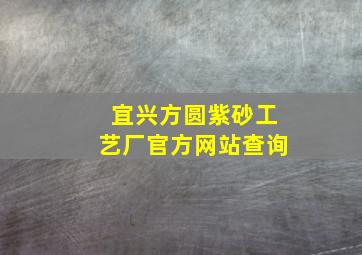 宜兴方圆紫砂工艺厂官方网站查询